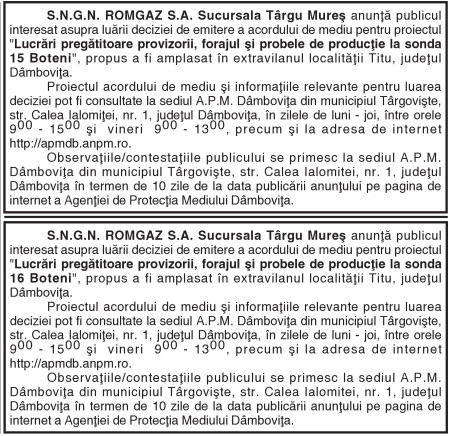 **S.N.G.N. ROMGAZ S.A. Sucursala Târgu Mureş** anunţă publicul interesat asupra luării deciziei de emitere a acordului de mediu pentru proiectul "**Lucrări pregătitoare provizorii, forajul şi probele de producţie la sonda 15 Boteni**", propus a fi amplasat în extravilanul localităţii Titu, judeţul Dâmboviţa.

Proiectul acordului de mediu şi informaţiile relevante pentru luarea deciziei pot fi consultate la sediul A.P.M. Dâmboviţa din municipiul Târgovişte, str. Calea Ialomiţei, nr. 1, judeţul Dâmboviţa, în zilele de luni - joi, între orele $9^{00}$ - $15^{00}$ şi vineri $9^{00}$ - $13^{00}$, precum şi la adresa de internet http://apmdb.anpm.ro.

Observaţiile/contestaţiile publicului se primesc la sediul A.P.M. Dâmboviţa din municipiul Târgovişte, str. Calea Ialomitei, nr. 1, judeţul Dâmboviţa în termen de 10 zile de la data publicării anunţului pe pagina de internet a Agenţiei de Protecţia Mediului Dâmboviţa.

**S.N.G.N. ROMGAZ S.A. Sucursala Târgu Mureş** anunţă publicul interesat asupra luării deciziei de emitere a acordului de mediu pentru proiectul "**Lucrări pregătitoare provizorii, forajul şi probele de producţie la sonda 16 Boteni**", propus a fi amplasat în extravilanul localităţii Titu, judeţul Dâmboviţa.

Proiectul acordului de mediu şi informaţiile relevante pentru luarea deciziei pot fi consultate la sediul A.P.M. Dâmboviţa din municipiul Târgovişte, str. Calea Ialomiţei, nr. 1, judeţul Dâmboviţa, în zilele de luni - joi, între orele $9^{00}$ - $15^{00}$ şi vineri $9^{00}$ - $13^{00}$, precum şi la adresa de internet http://apmdb.anpm.ro.

Observaţiile/contestaţiile publicului se primesc la sediul A.P.M. Dâmboviţa din municipiul Târgovişte, str. Calea Ialomitei, nr. 1, judeţul Dâmboviţa în termen de 10 zile de la data publicării anunţului pe pagina de internet a Agenţiei de Protecţia Mediului Dâmboviţa.